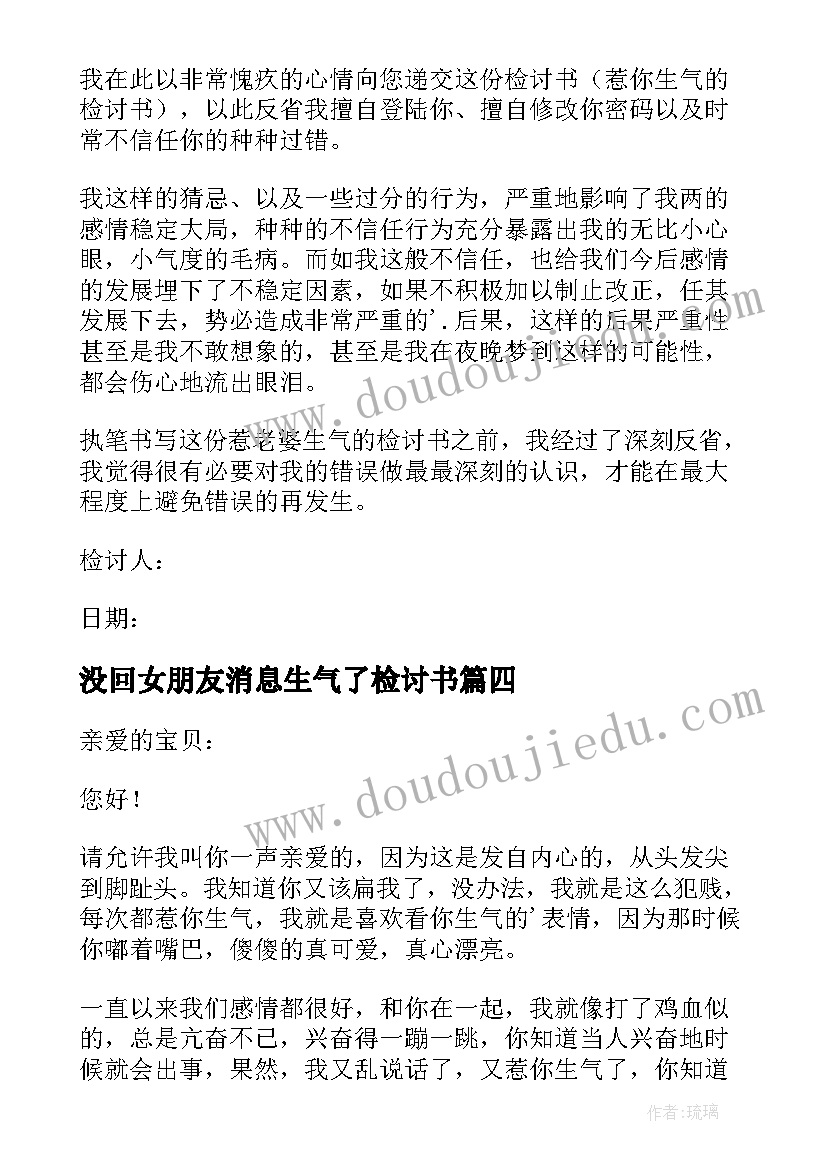 我在此以非常愧疚的心情向您递交这份检讨书（惹你生气的检讨书），以此反省我擅自登陆你、擅自修改你密码以及时常不信任你的种种过错。

我这样的猜忌、以及一些过分的行为，严重地影响了我两的感情稳定大局，种种的不信任行为充分暴露出我的无比小心眼，小气度的毛病。而如我这般不信任，也给我们今后感情的发展埋下了不稳定因素，如果不积极加以制止改正，任其发展下去，势必造成非常严重的'.后果，这样的后果严重性甚至是我不敢想象的，甚至是我在夜晚梦到这样的可能性，都会伤心地流出眼泪。

执笔书写这份惹老婆生气的检讨书之前，我经过了深刻反省，我觉得很有必要对我的错误做最最深刻的认识，才能在最大程度上避免错误的再发生。

检讨人：

日期：

没回女朋友消息生气了检讨书篇四

亲爱的宝贝：

您好！

请允许我叫你一声亲爱的，因为这是发自内心的，从头发尖到脚趾头。我知道你又该扁我了，没办法，我就是这么犯贱，每次都惹你生气，我就是喜欢看你生气的'表情，因为那时候你嘟着嘴巴，傻傻的真可爱，真心漂亮。

一直以来我们感情都很好，和你在一起，我就像打了鸡血似的，总是亢奋不已，兴奋得一蹦一跳，你知道当人兴奋地时候就会出事，果然，我又乱说话了，又惹你生气了，你知道

www.doudoujiedu.com

www.doudoujiedu.com

作者：琉璃